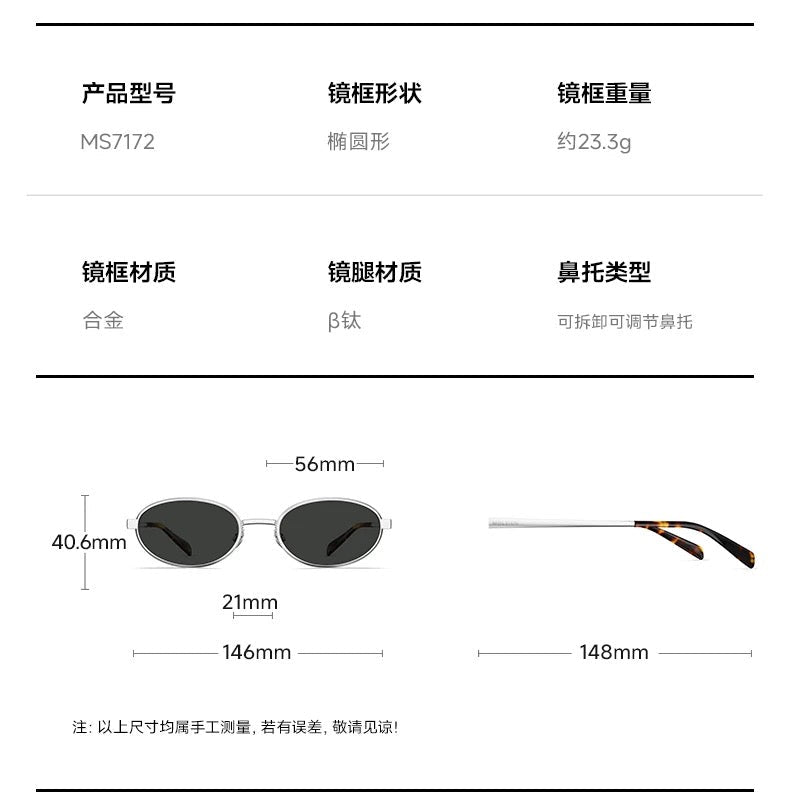 产品型号
MS7172

镜框形状
椭圆形

镜框重量
约23.3g

镜框材质
合金

镜腿材质
β钛

鼻托类型
可拆卸可调节鼻托

56mm

40.6mm

21mm

146mm

148mm

注：以上尺寸均属手工测量，若有误差，敬请见谅！